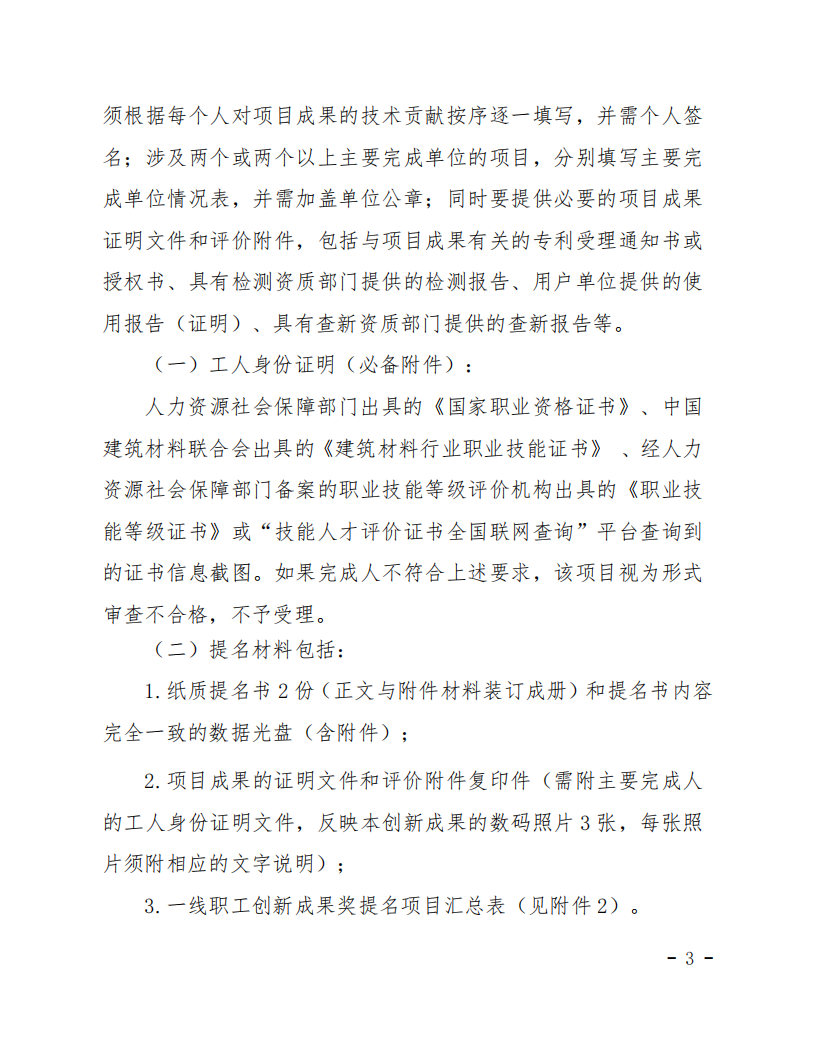 须根据每个人对项目成果的技术贡献按序逐一填写，并需个人签名；涉及两个或两个以上主要完成单位的项目，分别填写主要完成单位情况表，并需加盖单位公章；同时要提供必要的项目成果证明文件和评价附件，包括与项目成果有关的专利受理通知书或授权书、具有检测资质部门提供的检测报告、用户单位提供的使用报告（证明）、具有查新资质部门提供的查新报告等。

（一）工人身份证明（必备附件）：

人力资源社会保障部门出具的《国家职业资格证书》、中国建筑材料联合会出具的《建筑材料行业职业技能证书》、经人力资源社会保障部门备案的职业技能等级评价机构出具的《职业技能等级证书》或“技能人才评价证书全国联网查询”平台查询到的证书信息截图。如果完成人不符合上述要求，该项目视为形式审查不合格，不予受理。

（二）提名材料包括：

1.纸质提名书2份（正文与附件材料装订成册）和提名书内容完全一致的数据光盘（含附件）；

2.项目成果的证明文件和评价附件复印件（需附主要完成人的工人身份证明文件，反映本创新成果的数码照片3张，每张照片须附相应的文字说明）；

3.一线职工创新成果奖提名项目汇总表（见附件2）。

- 3 -